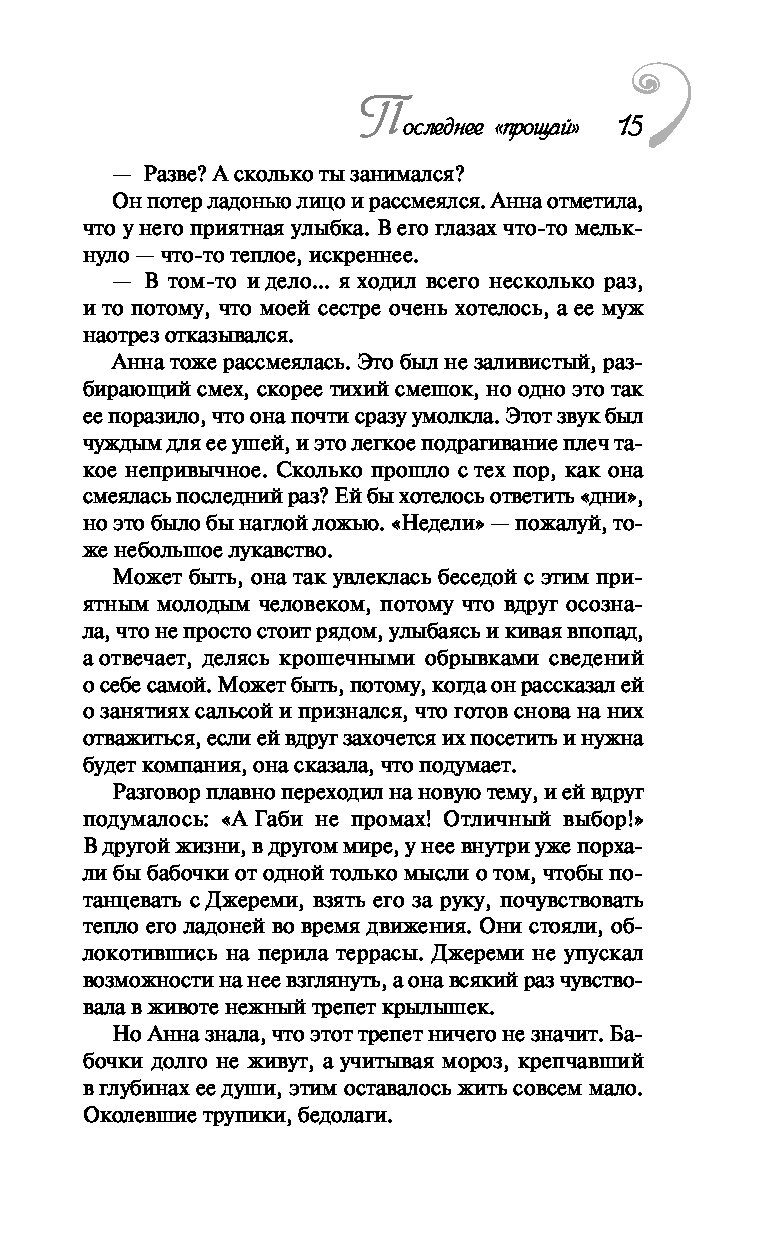 Последнее «прощай» 15

— Разве? А сколько ты занимался?

Он потер ладонью лицо и рассмеялся. Анна отметила, что у него приятная улыбка. В его глазах что-то мелькнуло — что-то теплое, искреннее.

— В том-то и дело... я ходил всего несколько раз, и то потому, что моей сестре очень хотелось, а ее муж наотрез отказывался.

Анна тоже рассмеялась. Это был не заливистый, разбирающий смех, скорее тихий смешок, но одно это так ее поразило, что она почти сразу умолкла. Этот звук был чуждым для ее ушей, и это легкое подрагивание плеч такое непривычное. Сколько прошло с тех пор, как она смеялась последний раз? Ей бы хотелось ответить «дни», но это было бы наглой ложью. «Недели» — пожалуй, тоже небольшое лукавство.

Может быть, она так увлеклась беседой с этим приятным молодым человеком, потому что вдруг осознала, что не просто стоит рядом, улыбаясь и кивая впопад, а отвечает, делясь крошечными обрывками сведений о себе самой. Может быть, потому, когда он рассказал ей о занятиях сальсой и признался, что готов снова на них отважиться, если ей вдруг захочется их посетить и нужна будет компания, она сказала, что подумает.

Разговор плавно переходил на новую тему, и ей вдруг подумалось: «А Габи не промах! Отличный выбор!» В другой жизни, в другом мире, у нее внутри уже порхали бы бабочки от одной только мысли о том, чтобы потанцевать с Джереми, взять его за руку, почувствовать тепло его ладоней во время движения. Они стояли, облокотившись на перила террасы. Джереми не упускал возможности на нее взглянуть, а она всякий раз чувствовала в животе нежный трепет крылышек.

Но Анна знала, что этот трепет ничего не значит. Бабочки долго не живут, а учитывая мороз, крепчавший в глубинах ее души, этим оставалось жить совсем мало. Околевшие трупики, бедолаги.